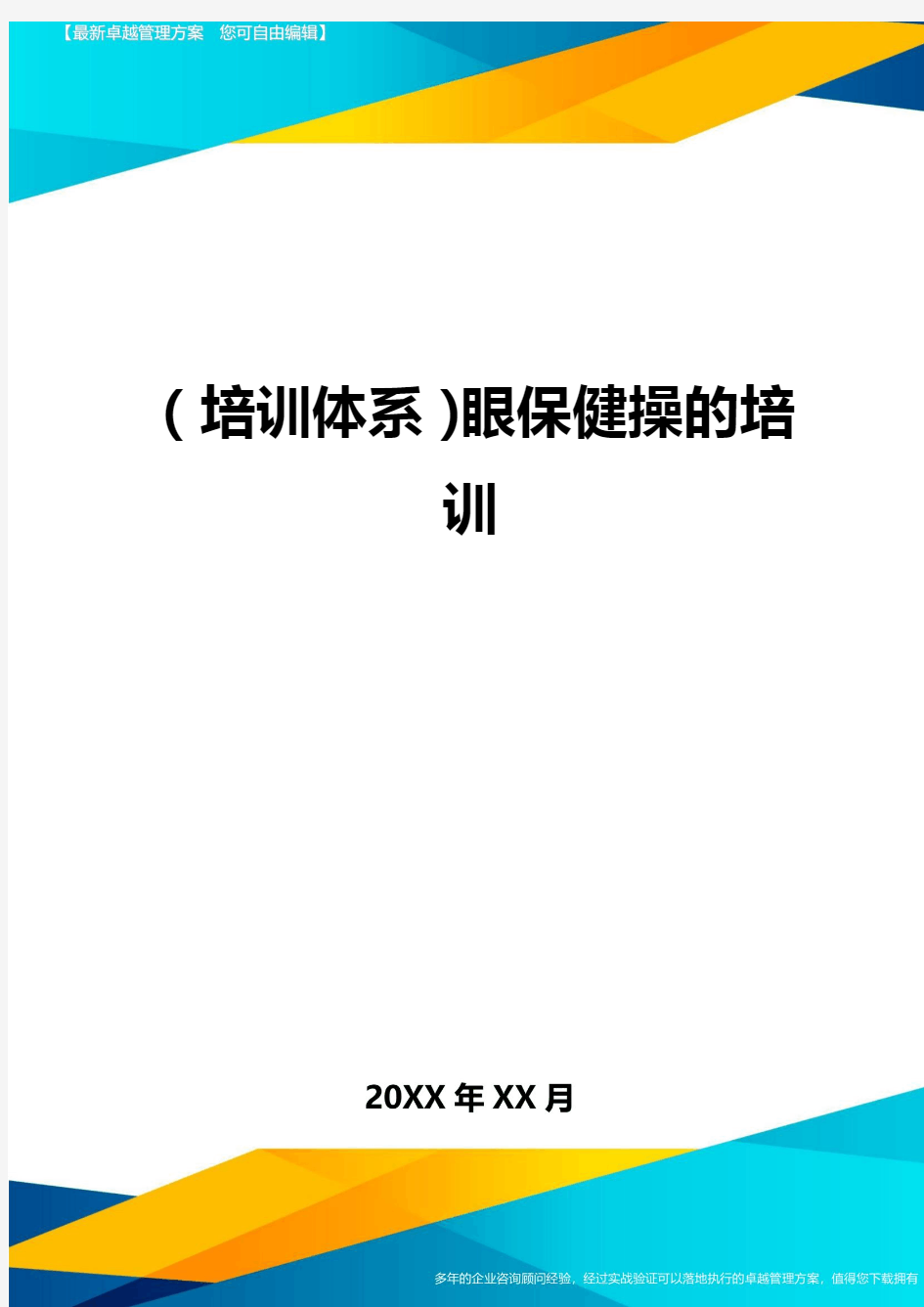 【最新卓越管理方案 您可自由编辑】

（培训体系）眼保健操的培训

20XX年XX月

多年的企业咨询顾问经验，经过实战验证可以落地执行的卓越管理方案，值得您下载拥有